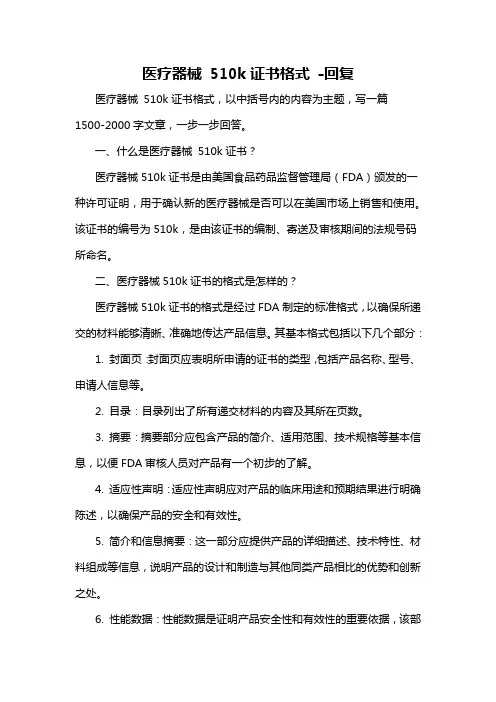 医疗器械 510k 证书格式 -回复

医疗器械 510k 证书格式，以中括号内的内容为主题，写一篇 1500-2000 字文章，一步一步回答。

一、什么是医疗器械 510k 证书？

医疗器械 510k 证书是由美国食品药品监督管理局（FDA）颁发的一种许可证明，用于确认新的医疗器械是否可以在美国市场上销售和使用。该证书的编号为 510k，是由该证书的编制、寄送及审核期间的法规号码所命名。

二、医疗器械 510k 证书的格式是怎样的？

医疗器械 510k 证书的格式是经过 FDA 制定的标准格式，以确保所递交的材料能够清晰、准确地传达产品信息。其基本格式包括以下几个部分：

1. 封面页：封面页应表明所申请的证书的类型，包括产品名称、型号、申请人信息等。

2. 目录：目录列出了所有递交材料的内容及其所在页数。

3. 摘要：摘要部分应包含产品的简介、适用范围、技术规格等基本信息，以便 FDA 审核人员对产品有一个初步的了解。

4. 适应性声明：适应性声明应对产品的临床用途和预期结果进行明确陈述，以确保产品的安全和有效性。

5. 简介和信息摘要：这一部分应提供产品的详细描述、技术特性、材料组成等信息，说明产品的设计和制造与其他同类产品相比的优势和创新之处。

6. 性能数据：性能数据是证明产品安全性和有效性的重要依据，该部